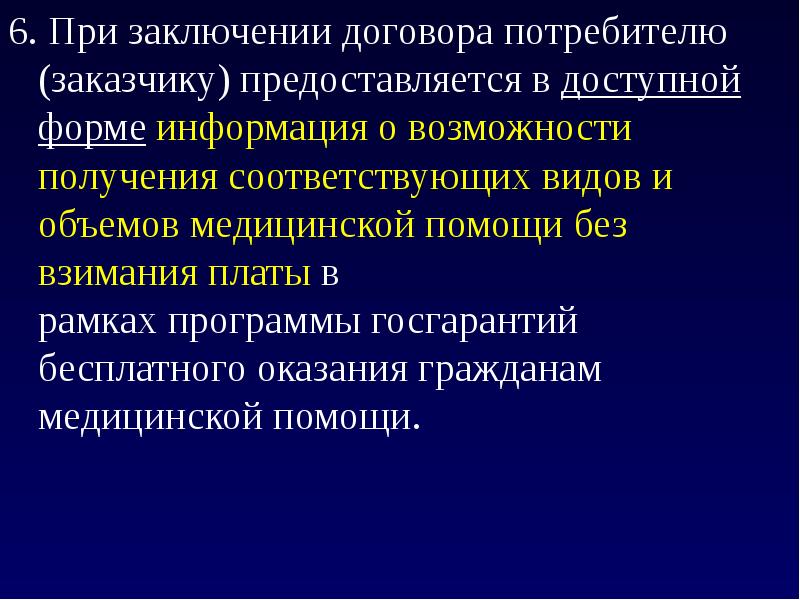 6. При заключении договора потребителю (заказчику) предоставляется в доступной форме информация о возможности получения соответствующих видов и объемов медицинской помощи без взимания платы в рамках программы госгарантий бесплатного оказания гражданам медицинской помощи.